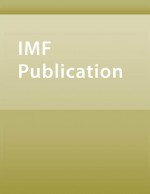 IMF
Publication